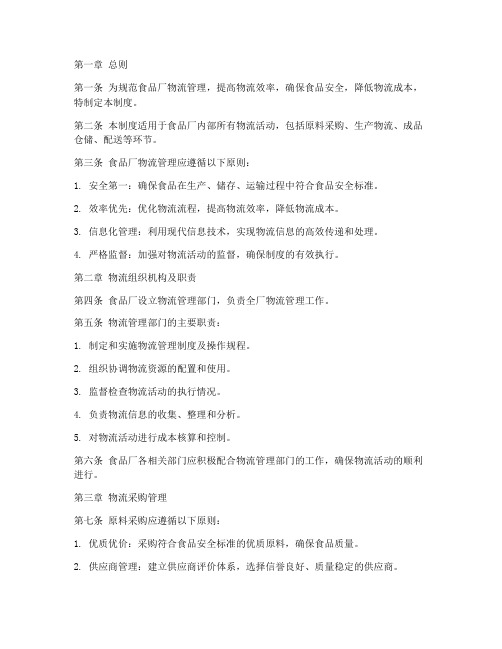 第一章 总则

第一条 为规范食品厂物流管理，提高物流效率，确保食品安全，降低物流成本，特制定本制度。

第二条 本制度适用于食品厂内部所有物流活动，包括原料采购、生产物流、成品仓储、配送等环节。

第三条 食品厂物流管理应遵循以下原则：

1. 安全第一：确保食品在生产、储存、运输过程中符合食品安全标准。

2. 效率优先：优化物流流程，提高物流效率，降低物流成本。

3. 信息化管理：利用现代信息技术，实现物流信息的高效传递和处理。

4. 严格监督：加强对物流活动的监督，确保制度的有效执行。

第二章 物流组织机构及职责

第四条 食品厂设立物流管理部门，负责全厂物流管理工作。

第五条 物流管理部门的主要职责：

1. 制定和实施物流管理制度及操作规程。

2. 组织协调物流资源的配置和使用。

3. 监督检查物流活动的执行情况。

4. 负责物流信息的收集、整理和分析。

5. 对物流活动进行成本核算和控制。

第六条 食品厂各相关部门应积极配合物流管理部门的工作，确保物流活动的顺利进行。

第三章 物流采购管理

第七条 原料采购应遵循以下原则：

1. 优质优价：采购符合食品安全标准的优质原料，确保食品质量。

2. 供应商管理：建立供应商评价体系，选择信誉良好、质量稳定的供应商。